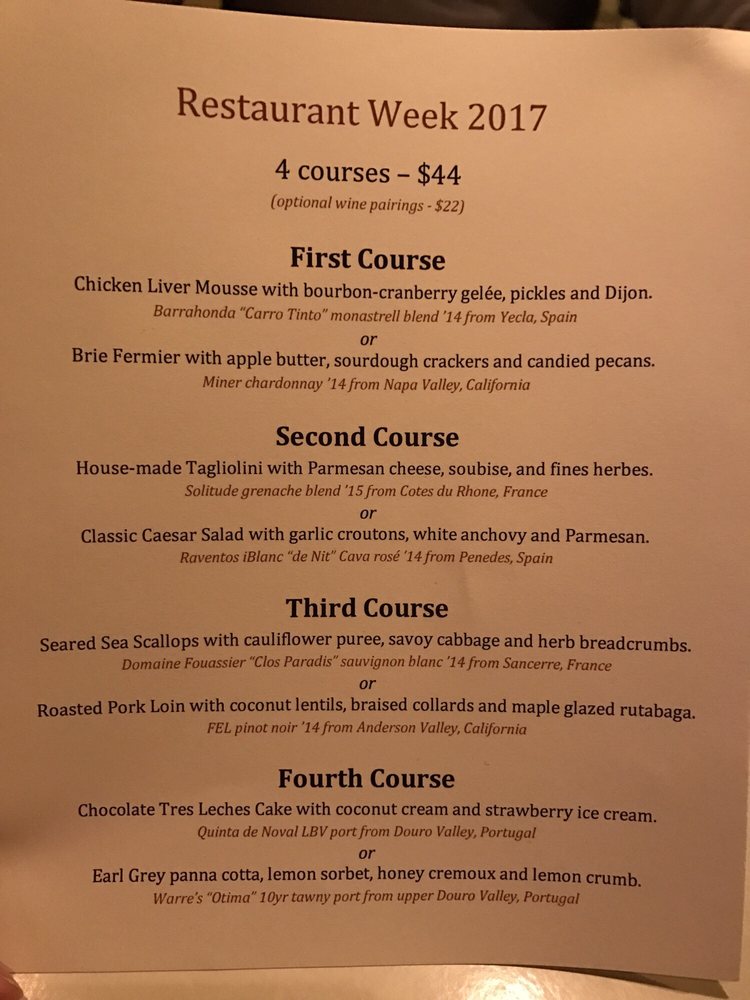 Restaurant Week 2017

4 courses – $44

(optional wine pairings - $22)

First Course

Chicken Liver Mousse with bourbon-cranberry gelée, pickles and Dijon.

Barrahonda "Carro Tinto" monastrell blend '14 from Yecla, Spain

or

Brie Fermier with apple butter, sourdough crackers and candied pecans.

Miner chardonnay '14 from Napa Valley, California

Second Course

House-made Tagliolini with Parmesan cheese, soubise, and fines herbes.

Solitude grenache blend '15 from Cotes du Rhone, France

or

Classic Caesar Salad with garlic croutons, white anchovy and Parmesan.

Raventos iBlanc "de Nit" Cava rosé '14 from Penedes, Spain

Third Course

Seared Sea Scallops with cauliflower puree, savoy cabbage and herb breadcrumbs.

Domaine Fouassier "Clos Paradis" sauvignon blanc '14 from Sancerre, France

or

Roasted Pork Loin with coconut lentils, braised collards and maple glazed rutabaga.

FEL pinot noir '14 from Anderson Valley, California

Fourth Course

Chocolate Tres Leches Cake with coconut cream and strawberry ice cream.

Quinta de Noval LBV port from Douro Valley, Portugal

or

Earl Grey panna cotta, lemon sorbet, honey cremoux and lemon crumb.

Warre's "Otima" 10yr tawny port from upper Douro Valley, Portugal